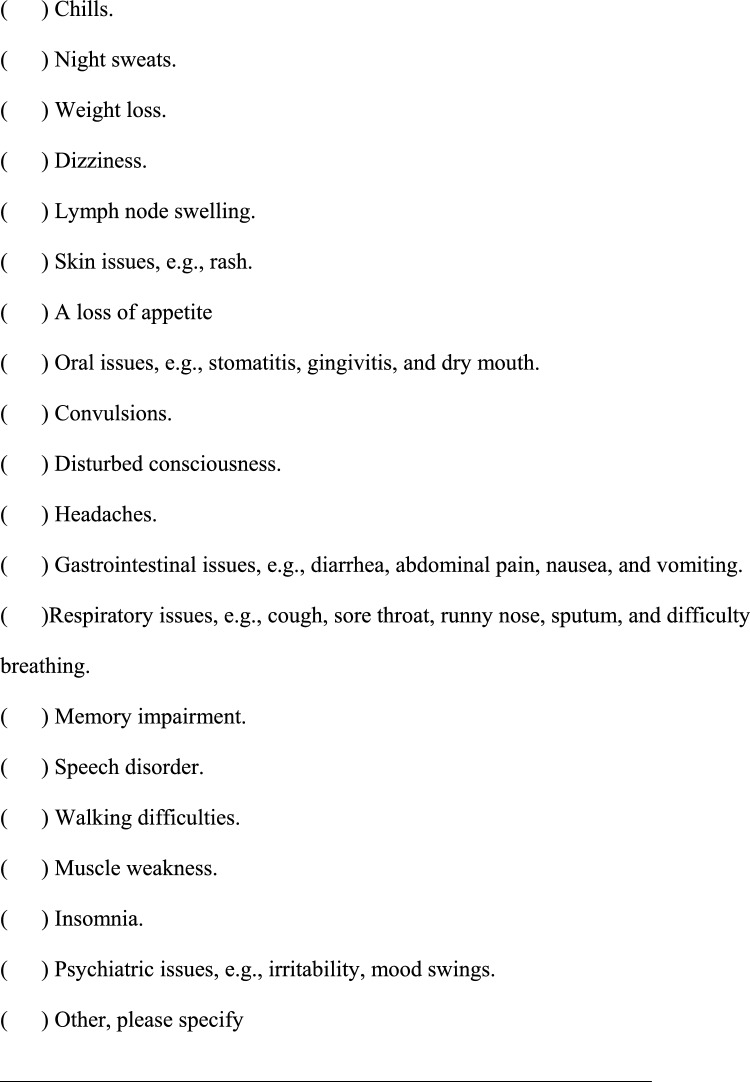 (      ) Chills.

(      ) Night sweats.

(      ) Weight loss.

(      ) Dizziness.

(      ) Lymph node swelling.

(      ) Skin issues, e.g., rash.

(      ) A loss of appetite

(      ) Oral issues, e.g., stomatitis, gingivitis, and dry mouth.

(      ) Convulsions.

(      ) Disturbed consciousness.

(      ) Headaches.

(      ) Gastrointestinal issues, e.g., diarrhea, abdominal pain, nausea, and vomiting.

(      )Respiratory issues, e.g., cough, sore throat, runny nose, sputum, and difficulty breathing.

(      ) Memory impairment.

(      ) Speech disorder.

(      ) Walking difficulties.

(      ) Muscle weakness.

(      ) Insomnia.

(      ) Psychiatric issues, e.g., irritability, mood swings.

(      ) Other, please specify

____